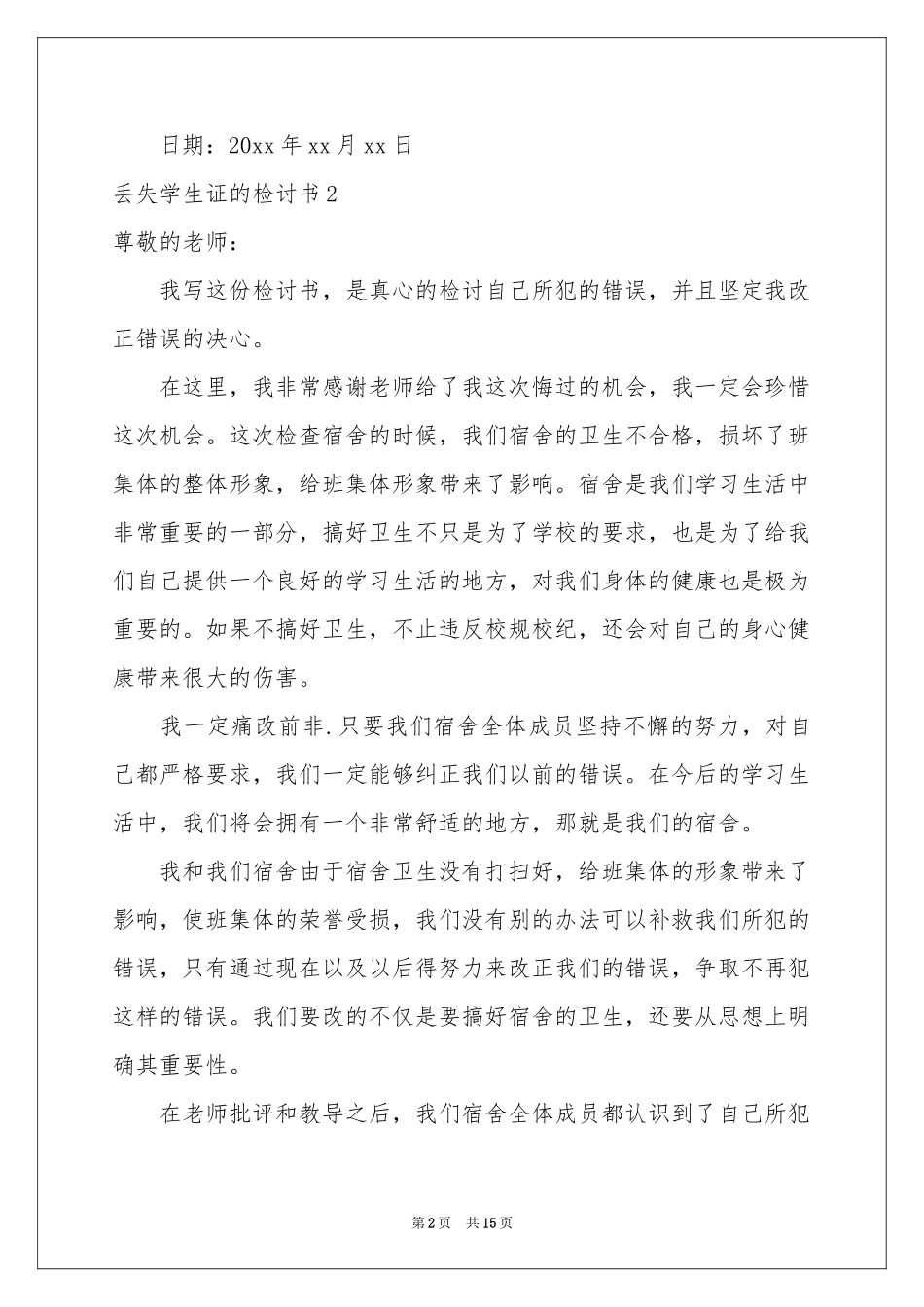 日期：20xx年xx月xx日

丢失学生证的检讨书2

尊敬的老师：

我写这份检讨书，是真心的检讨自己所犯的错误，并且坚定我改正错误的决心。

在这里，我非常感谢老师给了我这次悔过的机会，我一定会珍惜这次机会。这次检查宿舍的时候，我们宿舍的卫生不合格，损坏了班集体的整体形象，给班集体形象带来了影响。宿舍是我们学习生活中非常重要的一部分，搞好卫生不只是为了学校的要求，也是为了给我们自己提供一个良好的学习生活的地方，对我们身体的健康也是极为重要的。如果不搞好卫生，不止违反校规校纪，还会对自己的身心健康带来很大的伤害。

我一定痛改前非.只要我们宿舍全体成员坚持不懈的努力，对自己都严格要求，我们一定能够纠正我们以前的错误。在今后的学习生活中，我们将会拥有一个非常舒适的地方，那就是我们的宿舍。

我和我们宿舍由于宿舍卫生没有打扫好，给班集体的形象带来了影响，使班集体的荣誉受损，我们没有别的办法可以补救我们所犯的错误，只有通过现在以及以后得努力来改正我们的错误，争取不再犯这样的错误。我们要改的不仅是要搞好宿舍的卫生，还要从思想上明确其重要性。

在老师批评和教导之后，我们宿舍全体成员都认识到了自己所犯

第2页 共15页